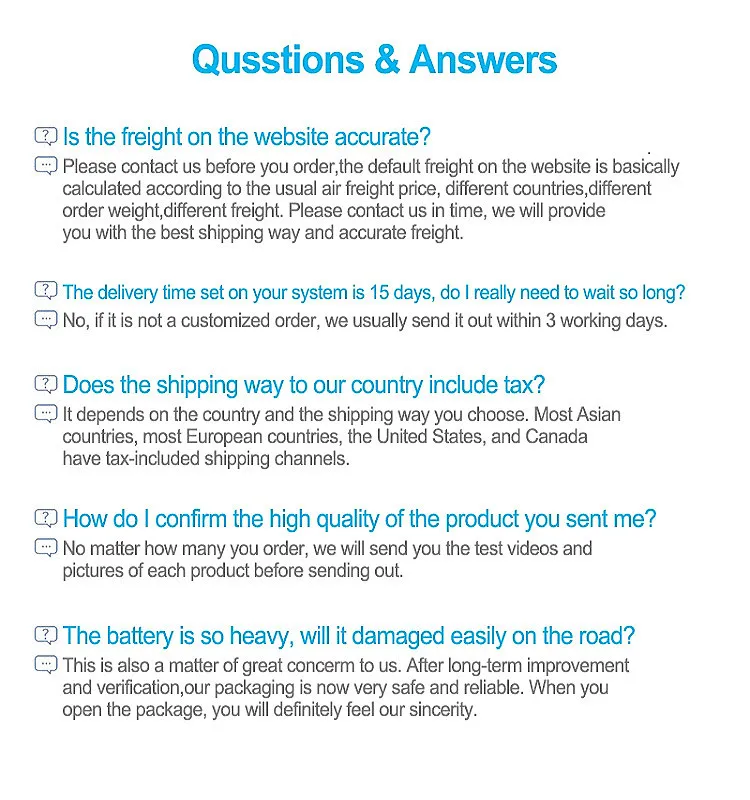 Qusstions & Answers

Is the freight on the website accurate?

Please contact us before you order,the default freight on the website is basically calculated according to the usual air freight price, different countries,different order weight,different freight. Please contact us in time, we will provide you with the best shipping way and accurate freight.

The delivery time set on your system is 15 days, do I really need to wait so long?

No, if it is not a customized order, we usually send it out within 3 working days.

Does the shipping way to our country include tax?

It depends on the country and the shipping way you choose. Most Asian countries, most European countries, the United States, and Canada have tax-included shipping channels.

How do I confirm the high quality of the product you sent me?

No matter how many you order, we will send you the test videos and pictures of each product before sending out.

The battery is so heavy, will it damaged easily on the road?

This is also a matter of great concerm to us. After long-term improvement and verification,our packaging is now very safe and reliable. When you open the package, you will definitely feel our sincerity.